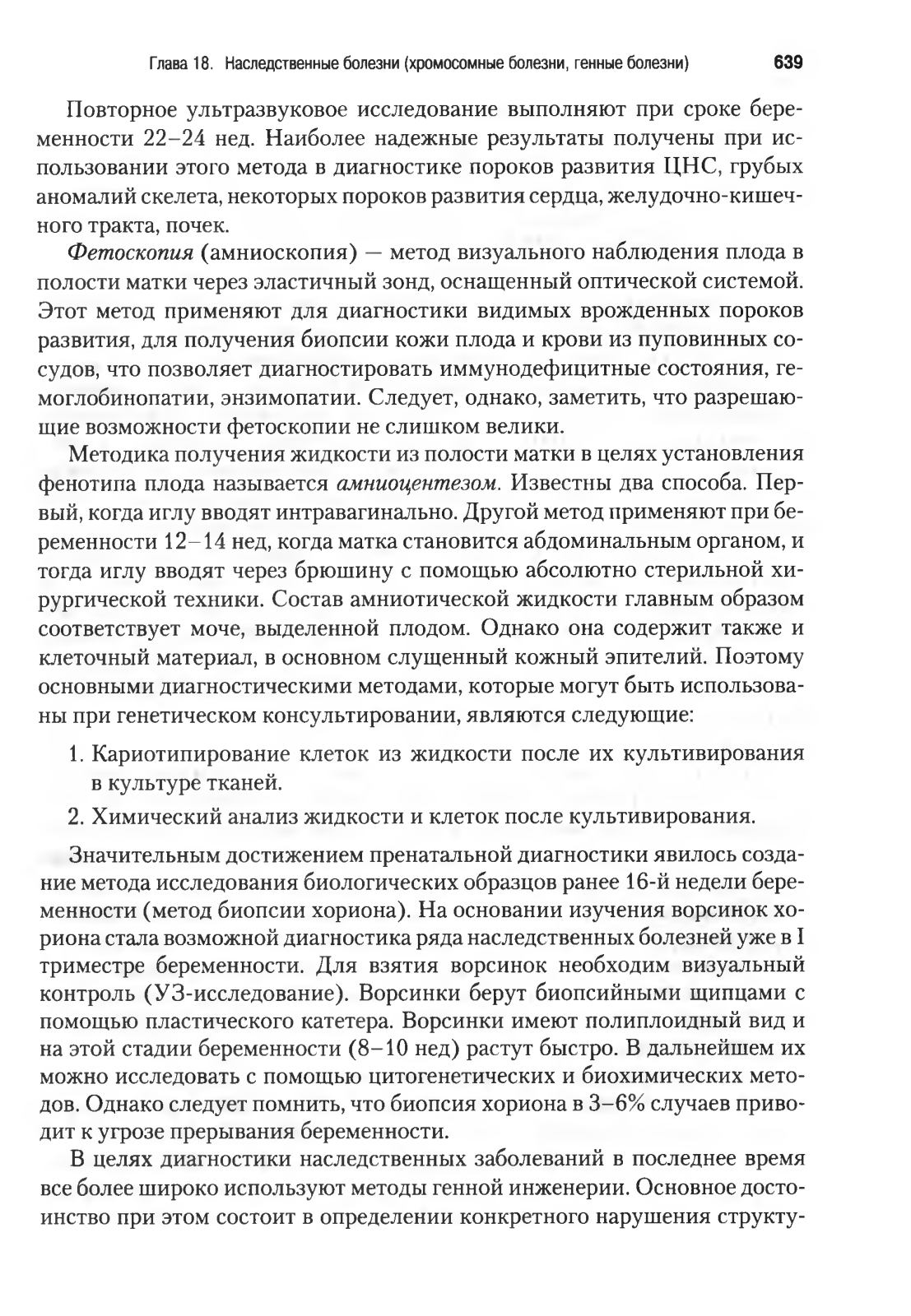 Глава 18. Наследственные болезни (хромосомные болезни, генные болезни) 639

Повторное ультразвуковое исследование выполняют при сроке беременности 22–24 нед. Наиболее надежные результаты получены при использовании этого метода в диагностике пороков развития ЦНС, грубых аномалий скелета, некоторых пороков развития сердца, желудочно-кишечного тракта, почек.

Фетоскопия (амниоскопия) — метод визуального наблюдения плода в полости матки через эластичный зонд, оснащенный оптической системой. Этот метод применяют для диагностики видимых врожденных пороков развития, для получения биопсии кожи плода и крови из пуповинных сосудов, что позволяет диагностировать иммунодефицитные состояния, гемоглобинопатии, энзимопатии. Следует, однако, заметить, что разрешающие возможности фетоскопии не слишком велики.

Методика получения жидкости из полости матки в целях установления фенотипа плода называется амниоцентезом. Известны два способа. Первый, когда иглу вводят интравагинально. Другой метод применяют при беременности 12–14 нед, когда матка становится абдоминальным органом, и тогда иглу вводят через брюшину с помощью абсолютно стерильной хирургической техники. Состав амниотической жидкости главным образом соответствует моче, выделенной плодом. Однако она содержит также и клеточный материал, в основном слущенный кожный эпителий. Поэтому основными диагностическими методами, которые могут быть использованы при генетическом консультировании, являются следующие:

1. Кариотипирование клеток из жидкости после их культивирования в культуре тканей.

2. Химический анализ жидкости и клеток после культивирования.

Значительным достижением пренатальной диагностики явилось создание метода исследования биологических образцов ранее 16-й недели беременности (метод биопсии хориона). На основании изучения ворсинок хориона стала возможной диагностика ряда наследственных болезней уже в I триместре беременности. Для взятия ворсинок необходим визуальный контроль (УЗ-исследование). Ворсинки берут биопсийными щипцами с помощью пластического катетера. Ворсинки имеют полиплоидный вид и на этой стадии беременности (8–10 нед) растут быстро. В дальнейшем их можно исследовать с помощью цитогенетических и биохимических методов. Однако следует помнить, что биопсия хориона в 3–6% случаев приводит к угрозе прерывания беременности.

В целях диагностики наследственных заболеваний в последнее время все более широко используют методы генной инженерии. Основное достоинство при этом состоит в определении конкретного нарушения структу-